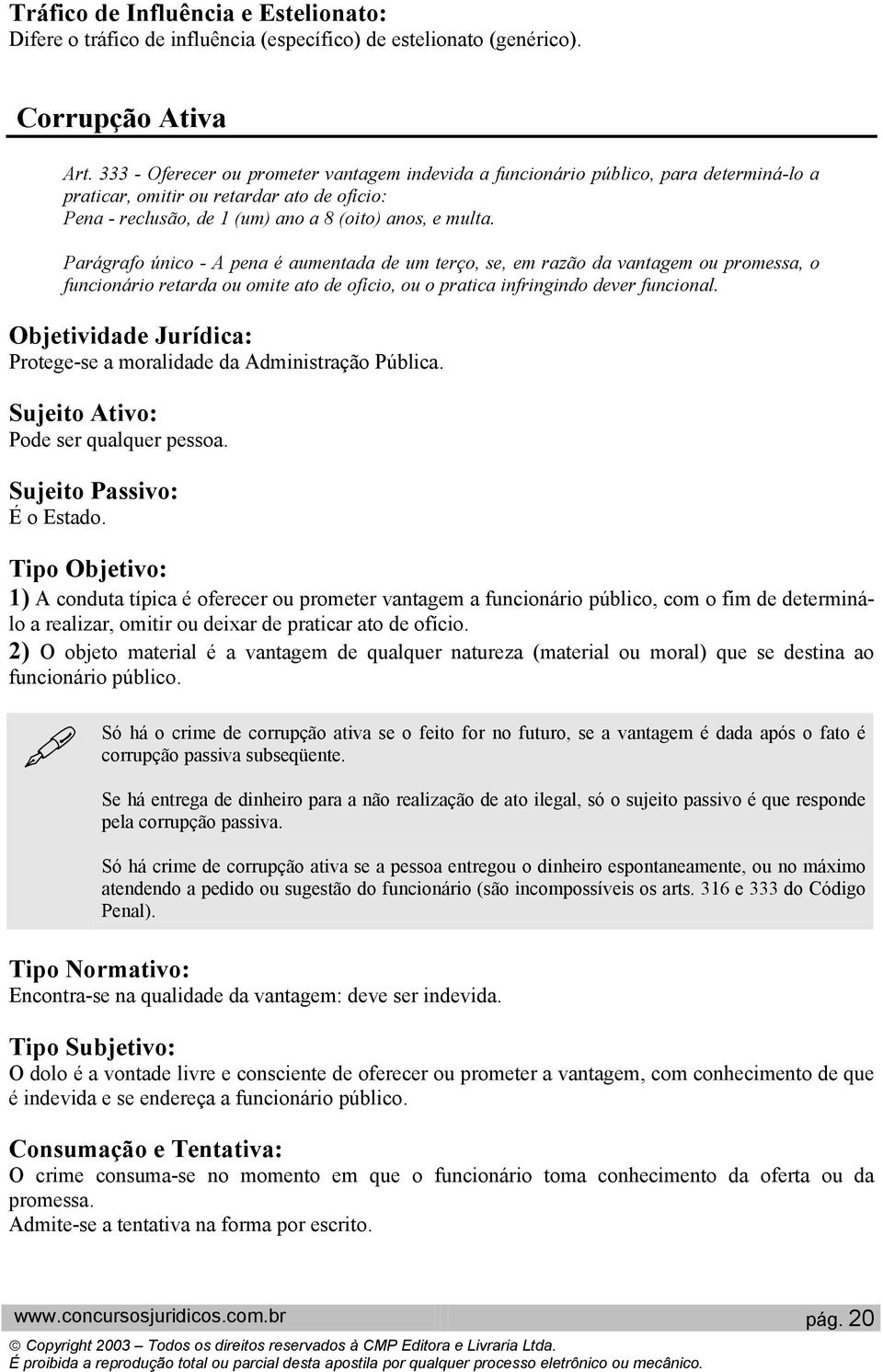 Tráfico de Influência e Estelionato:
Difere o tráfico de influência (específico) de estelionato (genérico).

Corrupção Ativa

Art. 333 - Oferecer ou prometer vantagem indevida a funcionário público, para determiná-lo a praticar, omitir ou retardar ato de ofício:
Pena - reclusão, de 1 (um) ano a 8 (oito) anos, e multa.

Parágrafo único - A pena é aumentada de um terço, se, em razão da vantagem ou promessa, o funcionário retarda ou omite ato de ofício, ou o pratica infringindo dever funcional.

Objetividade Jurídica:
Protege-se a moralidade da Administração Pública.

Sujeito Ativo:
Pode ser qualquer pessoa.

Sujeito Passivo:
É o Estado.

Tipo Objetivo:
1) A conduta típica é oferecer ou prometer vantagem a funcionário público, com o fim de determiná-lo a realizar, omitir ou deixar de praticar ato de ofício.
2) O objeto material é a vantagem de qualquer natureza (material ou moral) que se destina ao funcionário público.

Só há o crime de corrupção ativa se o feito for no futuro, se a vantagem é dada após o fato é corrupção passiva subseqüente.

Se há entrega de dinheiro para a não realização de ato ilegal, só o sujeito passivo é que responde pela corrupção passiva.

Só há crime de corrupção ativa se a pessoa entregou o dinheiro espontaneamente, ou no máximo atendendo a pedido ou sugestão do funcionário (são incompossíveis os arts. 316 e 333 do Código Penal).

Tipo Normativo:
Encontra-se na qualidade da vantagem: deve ser indevida.

Tipo Subjetivo:
O dolo é a vontade livre e consciente de oferecer ou prometer a vantagem, com conhecimento de que é indevida e se endereça a funcionário público.

Consumação e Tentativa:
O crime consuma-se no momento em que o funcionário toma conhecimento da oferta ou da promessa.
Admite-se a tentativa na forma por escrito.

www.concursosjuridicos.com.br
pág. 20
© Copyright 2003 – Todos os direitos reservados à CMP Editora e Livraria Ltda.
É proibida a reprodução total ou parcial desta apostila por qualquer processo eletrônico ou mecânico.